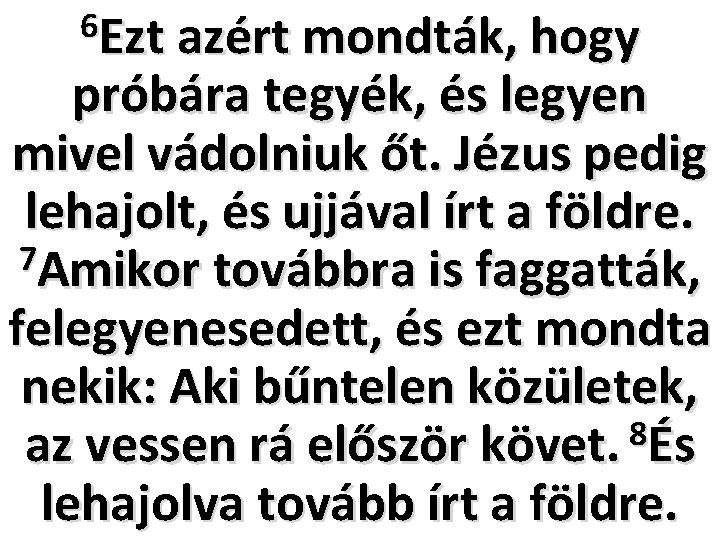 $^6$Ezt azért mondták, hogy próbára tegyék, és legyen mivel vádolniuk őt. Jézus pedig lehajolt, és ujjával írt a földre. $^7$Amikor továbbra is faggatták, felegyenesedett, és ezt mondta nekik: Aki bűntelen közületek, az vessen rá először követ. $^8$És lehajolva tovább írt a földre.